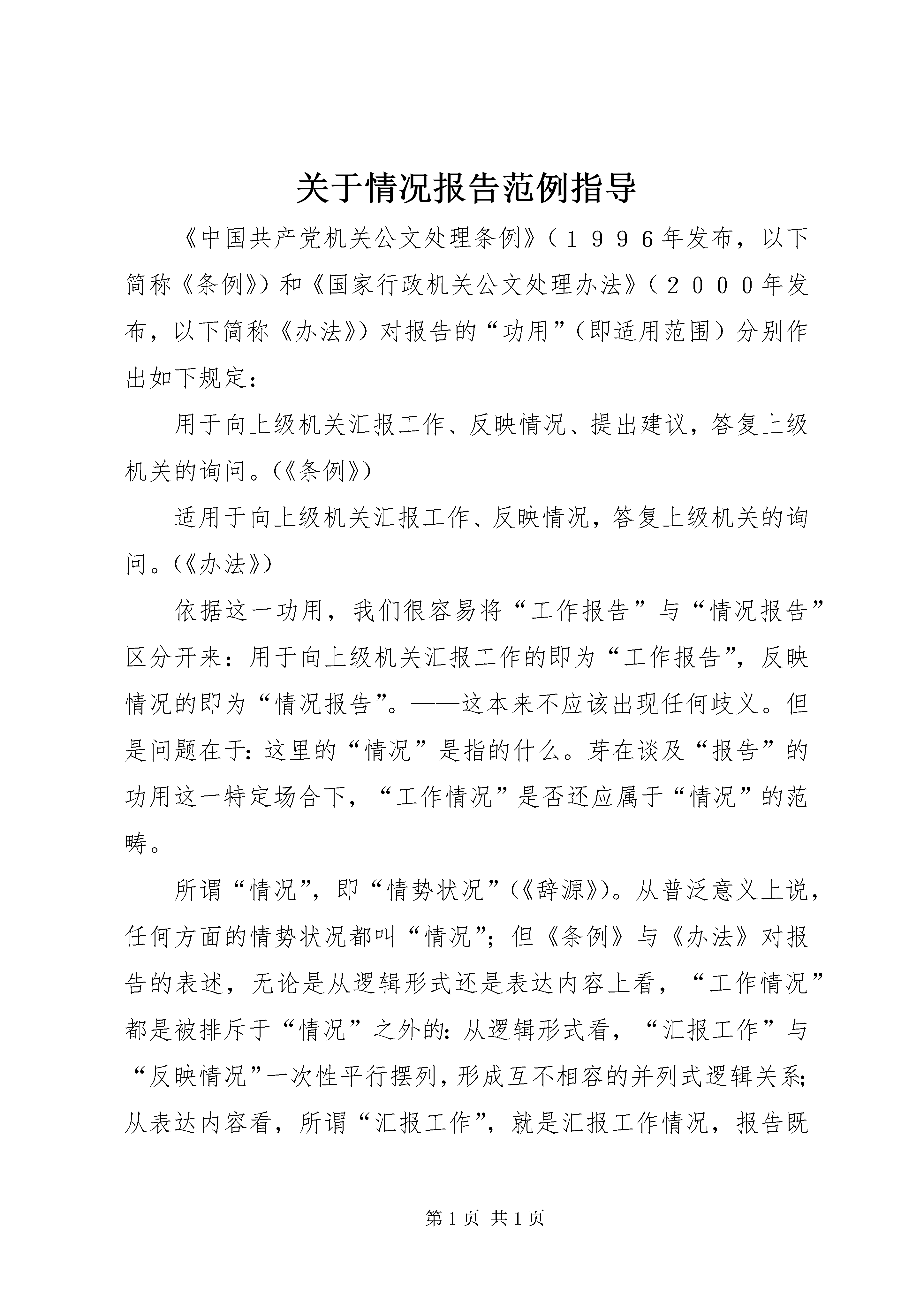 关于情况报告范例指导

《中国共产党机关公文处理条例》（１９９６年发布，以下简称《条例》）和《国家行政机关公文处理办法》（２０００年发布，以下简称《办法》）对报告的“功用”（即适用范围）分别作出如下规定：

用于向上级机关汇报工作、反映情况、提出建议，答复上级机关的询问。（《条例》）

适用于向上级机关汇报工作、反映情况，答复上级机关的询问。（《办法》）

依据这一功用，我们很容易将“工作报告”与“情况报告”区分开来：用于向上级机关汇报工作的即为“工作报告”，反映情况的即为“情况报告”。——这本来不应该出现任何歧义。但是问题在于：这里的“情况”是指的什么。芽在谈及“报告”的功用这一特定场合下，“工作情况”是否还应属于“情况”的范畴。

所谓“情况”，即“情势状况”（《辞源》）。从普泛意义上说，任何方面的情势状况都叫“情况”；但《条例》与《办法》对报告的表述，无论是从逻辑形式还是表达内容上看，“工作情况”都是被排斥于“情况”之外的：从逻辑形式看，“汇报工作”与“反映情况”一次性平行摆列，形成互不相容的并列式逻辑关系；从表达内容看，所谓“汇报工作”，就是汇报工作情况，报告既

第 1 页 共 1 页